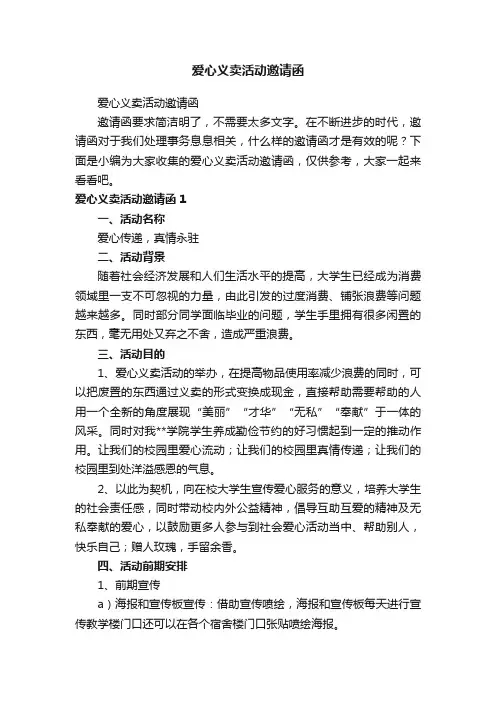 爱心义卖活动邀请函

爱心义卖活动邀请函

邀请函要求简洁明了，不需要太多文字。在不断进步的时代，邀请函对于我们处理事务息息相关，什么样的邀请函才是有效的呢？下面是小编为大家收集的爱心义卖活动邀请函，仅供参考，大家一起来看看吧。

爱心义卖活动邀请函 1

一、活动名称

爱心传递，真情永驻

二、活动背景

随着社会经济发展和人们生活水平的提高，大学生已经成为消费领域里一支不可忽视的力量，由此引发的过度消费、铺张浪费等问题越来越多。同时部分同学面临毕业的问题，学生手里拥有很多闲置的东西，毫无用处又弃之不舍，造成严重浪费。

三、活动目的

1、爱心义卖活动的举办，在提高物品使用率减少浪费的同时，可以把废置的东西通过义卖的形式变换成现金，直接帮助需要帮助的人用一个全新的角度展现“美丽”“才华”“无私”“奉献”于一体的风采。同时对我**学院学生养成勤俭节约的好习惯起到一定的推动作用。让我们的校园里爱心流动；让我们的校园里真情传递；让我们的校园里到处洋溢感恩的气息。

2、以此为契机，向在校大学生宣传爱心服务的意义，培养大学生的社会责任感，同时带动校内外公益精神，倡导互助互爱的精神及无私奉献的爱心，以鼓励更多人参与到社会爱心活动当中、帮助别人，快乐自己；赠人玫瑰，手留余香。

四、活动前期安排

1、前期宣传

a）海报和宣传板宣传：借助宣传喷绘，海报和宣传板每天进行宣传教学楼门口还可以在各个宿舍楼门口张贴喷绘海报。